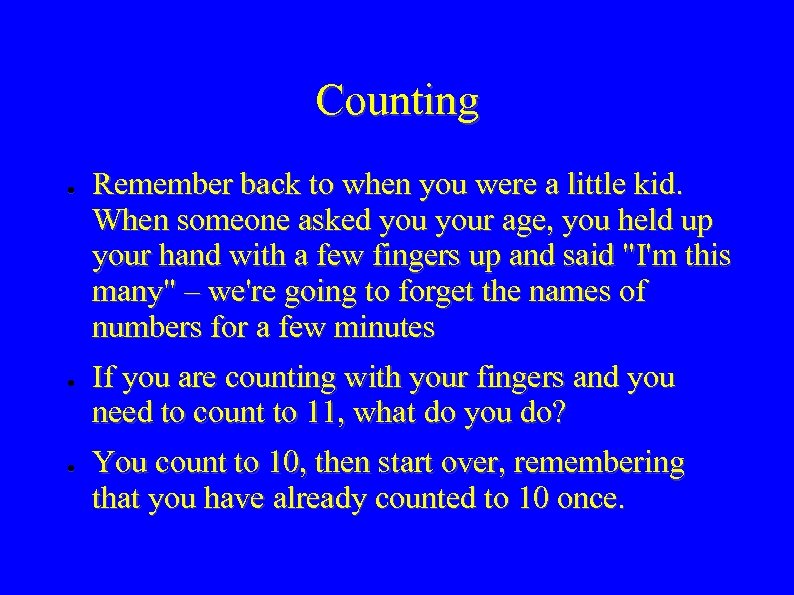 Counting

• Remember back to when you were a little kid. When someone asked you your age, you held up your hand with a few fingers up and said "I'm this many" – we're going to forget the names of numbers for a few minutes

• If you are counting with your fingers and you need to count to 11, what do you do?

• You count to 10, then start over, remembering that you have already counted to 10 once.